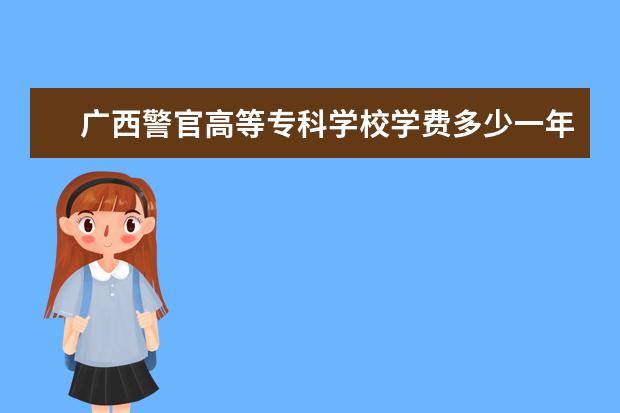 广西警官高等专科学校学费多少一年